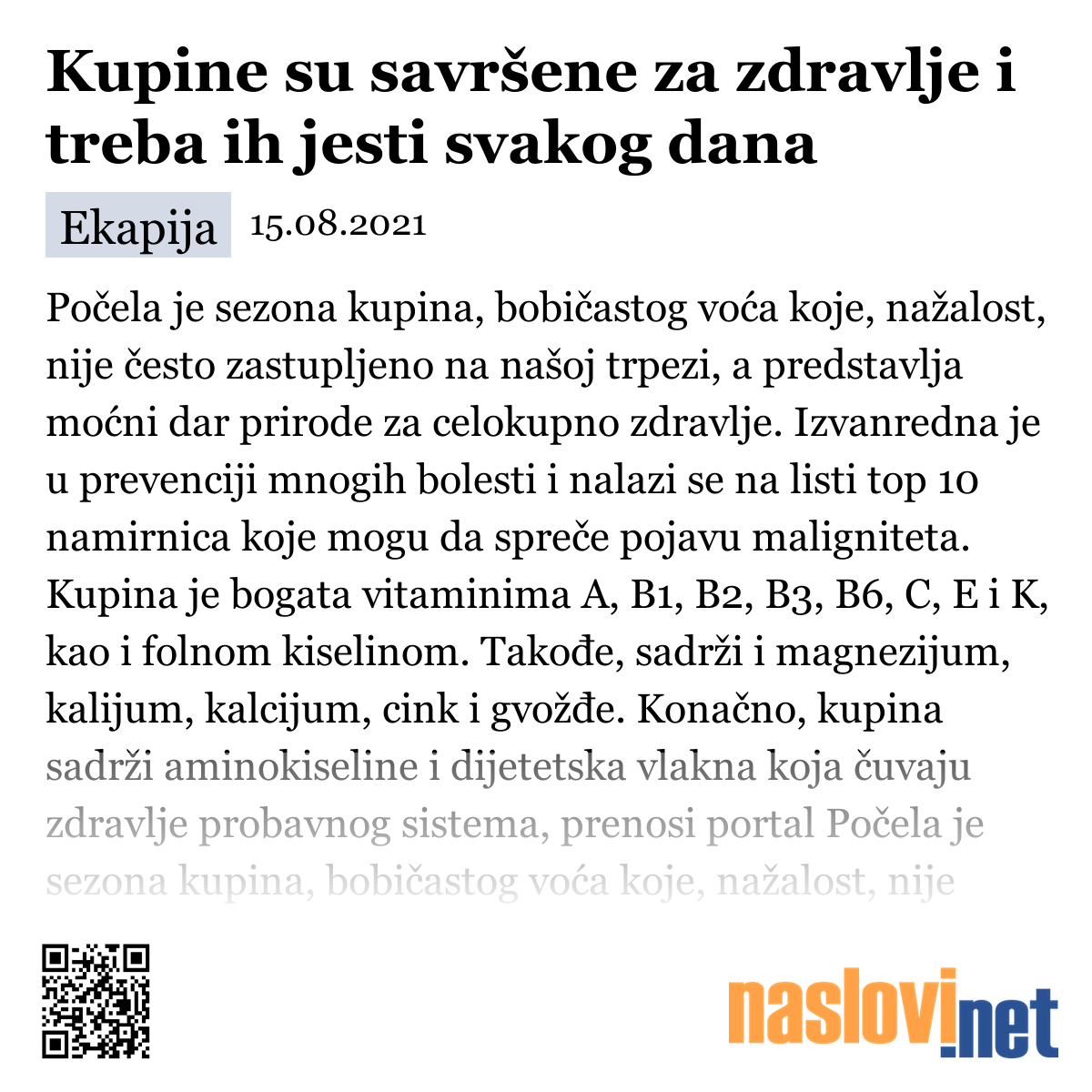 Kupine su savršene za zdravlje i treba ih jesti svakog dana

Ekapija 15.08.2021

Počela je sezona kupina, bobičastog voća koje, nažalost, nije često zastupljeno na našoj trpezi, a predstavlja moćni dar prirode za celokupno zdravlje. Izvanredna je u prevenciji mnogih bolesti i nalazi se na listi top 10 namirnica koje mogu da spreče pojavu maligniteta. Kupina je bogata vitaminima A, B1, B2, B3, B6, C, E i K, kao i folnom kiselinom. Takođe, sadrži i magnezijum, kalijum, kalcijum, cink i gvožđe. Konačno, kupina sadrži aminokiseline i dijetetska vlakna koja čuvaju zdravlje probavnog sistema, prenosi portal Počela je sezona kupina, bobičastog voća koje, nažalost, nije

naslovi.net